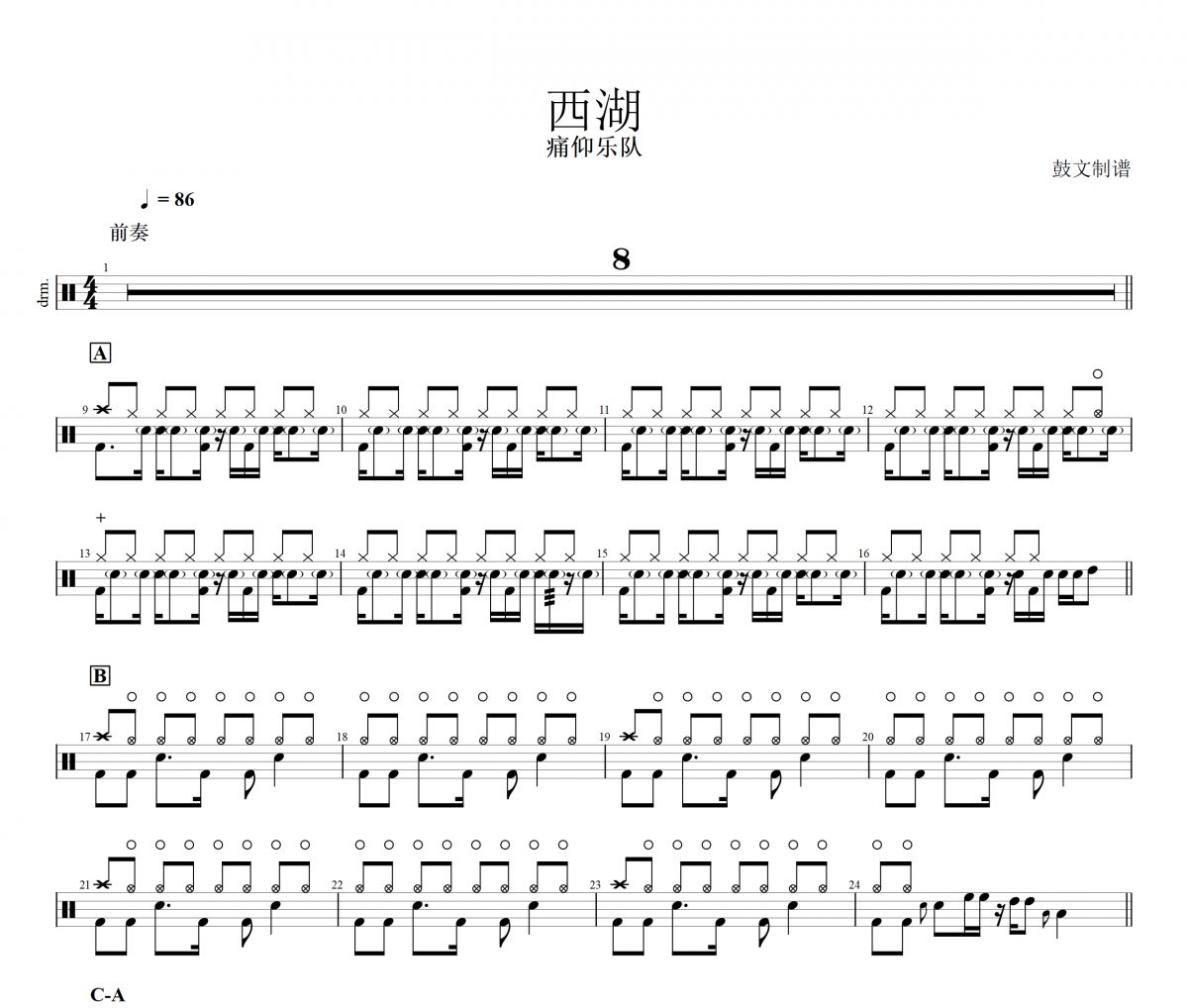 西湖
痛仰乐队

鼓文制谱

♩ = 86

前奏

drm.

1

8

A

9

10

11

12

13

14

15

16

B

17

18

19

20

21

22

23

24

C-A